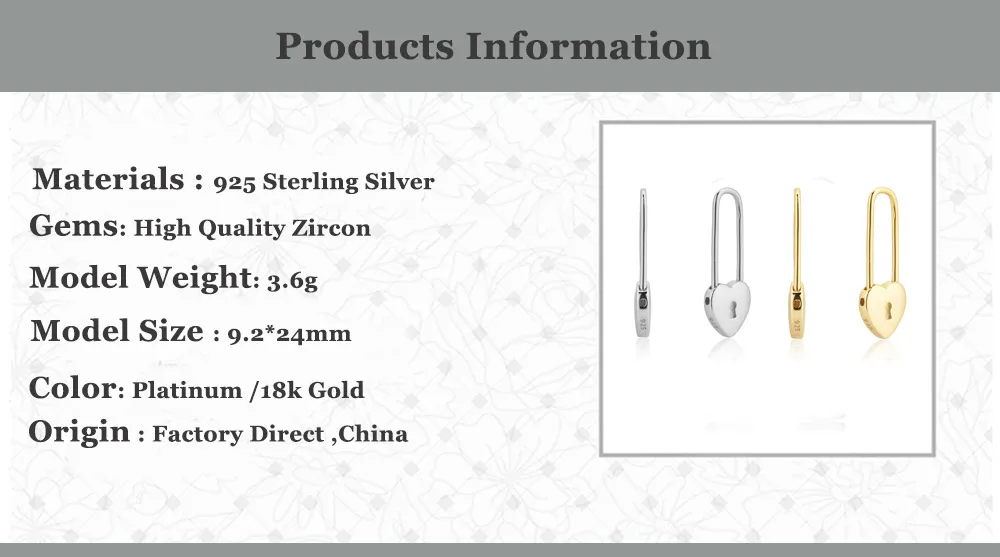 Products Information

Materials : 925 Sterling Silver

Gems: High Quality Zircon

Model Weight: 3.6g

Model Size : 9.2*24mm

Color: Platinum /18k Gold

Origin : Factory Direct ,China